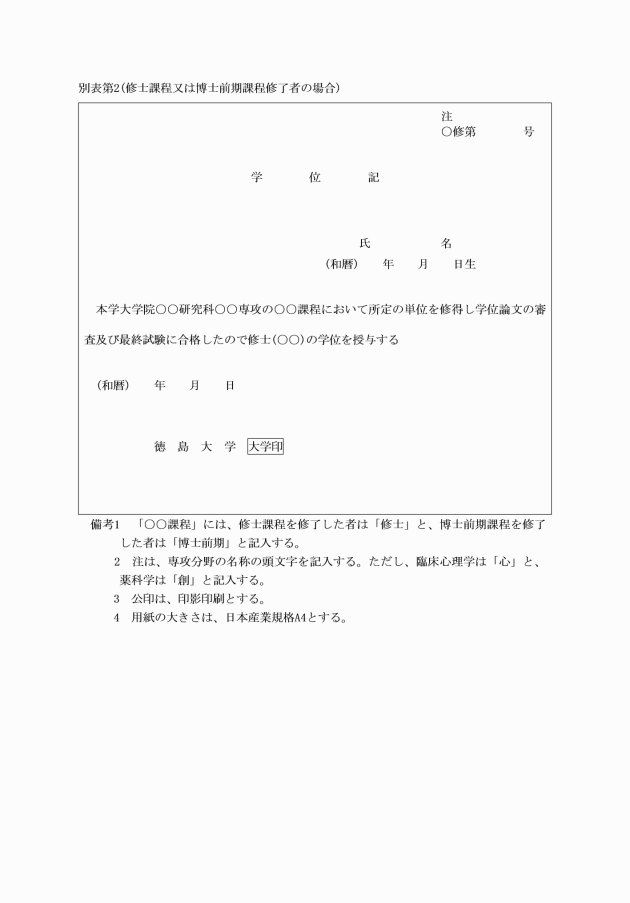 別表第2(修士課程又は博士前期課程修了者の場合)

注
○修第　　　号

学　　位　　記

氏　　　　名
(和暦)　　年　　月　　日生

本学大学院○○研究科○○専攻の○○課程において所定の単位を修得し学位論文の審査及び最終試験に合格したので修士(○○)の学位を授与する

(和暦)　　年　　月　　日

徳　島　大　学　大学印

備考1　「○○課程」には、修士課程を修了した者は「修士」と、博士前期課程を修了した者は「博士前期」と記入する。
2　注は、専攻分野の名称の頭文字を記入する。ただし、臨床心理学は「心」と、薬科学は「創」と記入する。
3　公印は、印影印刷とする。
4　用紙の大きさは、日本産業規格A4とする。